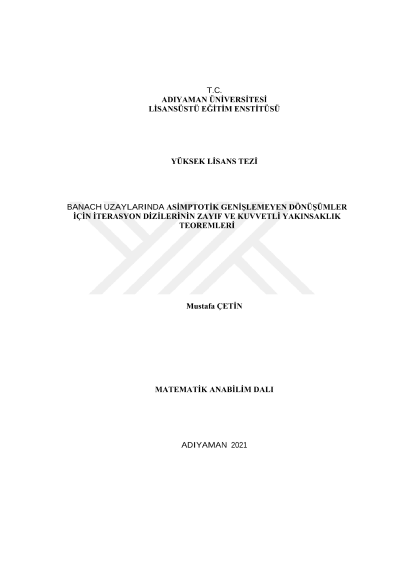 T.C.
ADIYAMAN ÜNİVERSİTESİ
LİSANSÜSTÜ EĞİTİM ENSTİTÜSÜ

YÜKSEK LİSANS TEZİ

BANACH UZAYLARINDA ASİMPTOTİK GENİŞLEMEYEN DÖNÜŞÜMLER İÇİN İTERASYON DİZİLERİNİN ZAYIF VE KUVVETLİ YAKINSAKLIK TEOREMLERİ

Mustafa ÇETİN

MATEMATİK ANABİLİM DALI

ADIYAMAN 2021